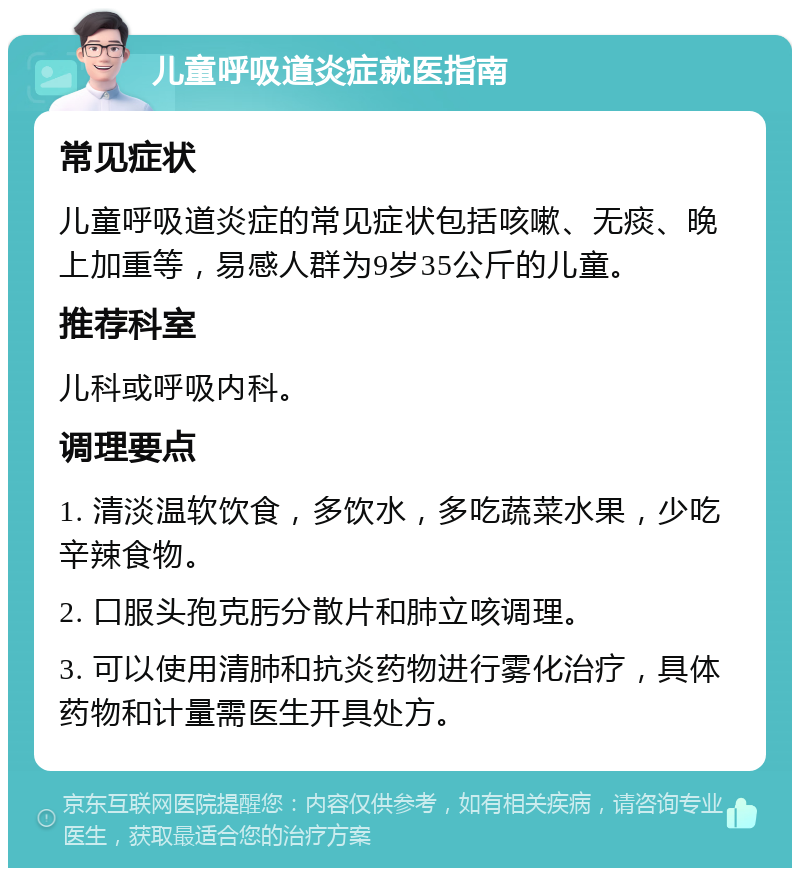 儿童呼吸道炎症就医指南

常见症状

儿童呼吸道炎症的常见症状包括咳嗽、无痰、晚上加重等，易感人群为9岁35公斤的儿童。

推荐科室

儿科或呼吸内科。

调理要点

1. 清淡温软饮食，多饮水，多吃蔬菜水果，少吃辛辣食物。

2. 口服头孢克肟分散片和肺立咳调理。

3. 可以使用清肺和抗炎药物进行雾化治疗，具体药物和计量需医生开具处方。

京东互联网医院提醒您：内容仅供参考，如有相关疾病，请咨询专业医生，获取最适合您的治疗方案